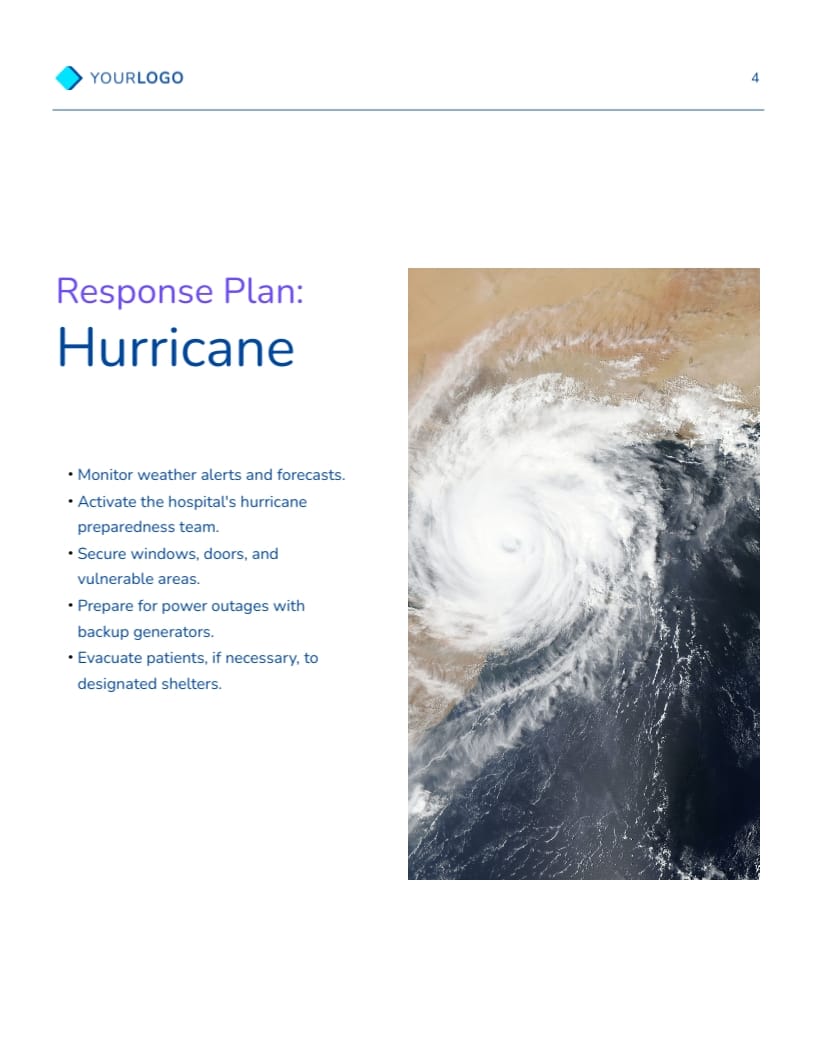 YOURLOGO

4

Response Plan:
Hurricane

• Monitor weather alerts and forecasts.
• Activate the hospital's hurricane preparedness team.
• Secure windows, doors, and vulnerable areas.
• Prepare for power outages with backup generators.
• Evacuate patients, if necessary, to designated shelters.